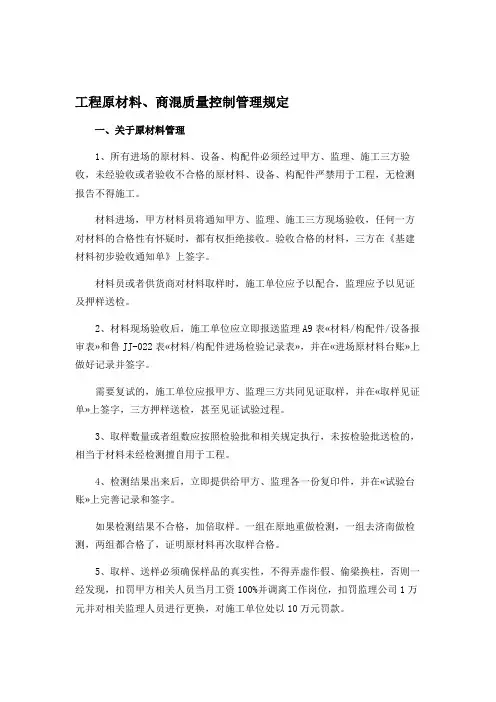 工程原材料、商混质量控制管理规定

一、关于原材料管理

1、所有进场的原材料、设备、构配件必须经过甲方、监理、施工三方验收，未经验收或者验收不合格的原材料、设备、构配件严禁用于工程，无检测报告不得施工。

材料进场，甲方材料员将通知甲方、监理、施工三方现场验收，任何一方对材料的合格性有怀疑时，都有权拒绝接收。验收合格的材料，三方在《基建材料初步验收通知单》上签字。

材料员或者供货商对材料取样时，施工单位应予以配合，监理应予以见证及押样送检。

2、材料现场验收后，施工单位应立即报送监理 A9 表«材料/构配件/设备报审表»和鲁 JJ-022 表«材料/构配件进场检验记录表»，并在«进场原材料台账»上做好记录并签字。

需要复试的，施工单位应报甲方、监理三方共同见证取样，并在«取样见证单»上签字，三方押样送检，甚至见证试验过程。

3、取样数量或者组数应按照检验批和相关规定执行，未按检验批送检的，相当于材料未经检测擅自用于工程。

4、检测结果出来后，立即提供给甲方、监理各一份复印件，并在«试验台账»上完善记录和签字。

如果检测结果不合格，加倍取样。一组在原地重做检测，一组去济南做检测，两组都合格了，证明原材料再次取样合格。

5、取样、送样必须确保样品的真实性，不得弄虚作假、偷梁换柱，否则一经发现，扣罚甲方相关人员当月工资 100%并调离工作岗位，扣罚监理公司 1 万元并对相关监理人员进行更换，对施工单位处以 10 万元罚款。